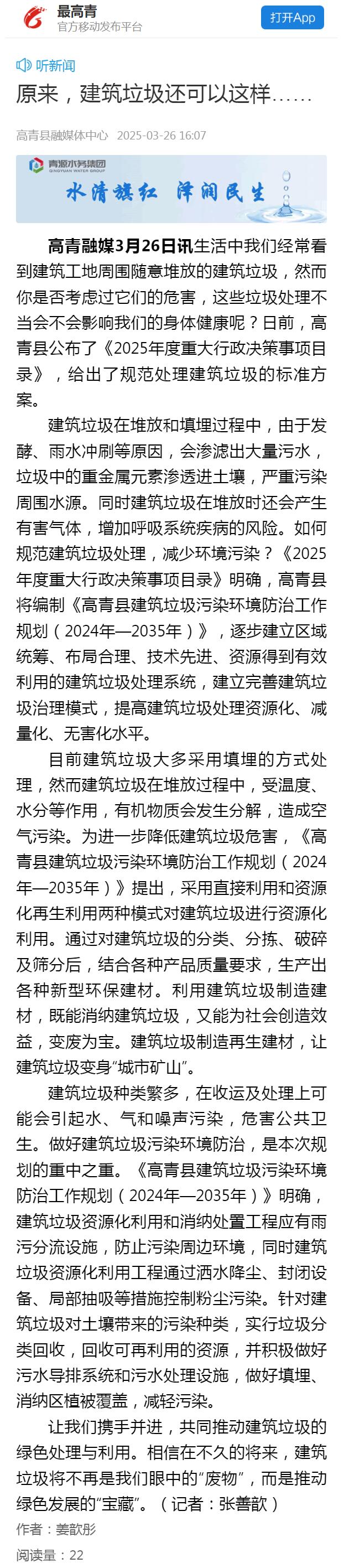 最高青
官方移动发布平台
打开App

听新闻

原来，建筑垃圾还可以这样……

高青县融媒体中心 2025-03-26 16:07

青源水务集团
QINGYUAN WATER GROUP
水清旗红 泽润民生

高青融媒3月26日讯生活中我们经常看到建筑工地周围随意堆放的建筑垃圾，然而你是否考虑过它们的危害，这些垃圾处理不当会不会影响我们的身体健康呢？日前，高青县公布了《2025年度重大行政决策事项目录》，给出了规范处理建筑垃圾的标准方案。

建筑垃圾在堆放和填埋过程中，由于发酵、雨水冲刷等原因，会渗滤出大量污水，垃圾中的重金属元素渗透进土壤，严重污染周围水源。同时建筑垃圾在堆放时还会产生有害气体，增加呼吸系统疾病的风险。如何规范建筑垃圾处理，减少环境污染？《2025年度重大行政决策事项目录》明确，高青县将编制《高青县建筑垃圾污染环境防治工作规划（2024年—2035年）》，逐步建立区域统筹、布局合理、技术先进、资源得到有效利用的建筑垃圾处理系统，建立完善建筑垃圾治理模式，提高建筑垃圾处理资源化、减量化、无害化水平。

目前建筑垃圾大多采用填埋的方式处理，然而建筑垃圾在堆放过程中，受温度、水分等作用，有机物质会发生分解，造成空气污染。为进一步降低建筑垃圾危害，《高青县建筑垃圾污染环境防治工作规划（2024年—2035年）》提出，采用直接利用和资源化再生利用两种模式对建筑垃圾进行资源化利用。通过对建筑垃圾的分类、分拣、破碎及筛分后，结合各种产品质量要求，生产出各种新型环保建材。利用建筑垃圾制造建材，既能消纳建筑垃圾，又能为社会创造效益，变废为宝。建筑垃圾制造再生建材，让建筑垃圾变身“城市矿山”。

建筑垃圾种类繁多，在收运及处理上可能会引起水、气和噪声污染，危害公共卫生。做好建筑垃圾污染环境防治，是本次规划的重中之重。《高青县建筑垃圾污染环境防治工作规划（2024年—2035年）》明确，建筑垃圾资源化利用和消纳处置工程应有雨污分流设施，防止污染周边环境，同时建筑垃圾资源化利用工程通过洒水降尘、封闭设备、局部抽吸等措施控制粉尘污染。针对建筑垃圾对土壤带来的污染种类，实行垃圾分类回收，回收可再利用的资源，并积极做好污水导排系统和污水处理设施，做好填埋、消纳区植被覆盖，减轻污染。

让我们携手并进，共同推动建筑垃圾的绿色处理与利用。相信在不久的将来，建筑垃圾将不再是我们眼中的“废物”，而是推动绿色发展的“宝藏”。（记者：张善歆）

作者：姜歆彤

阅读量：22